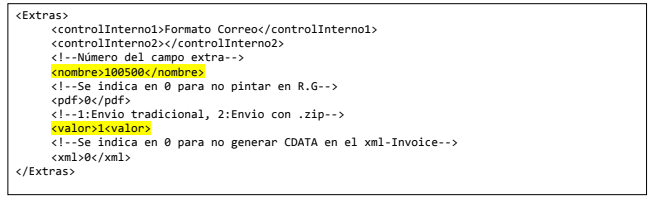 <Extras>
<controlInterno1>Formato Correo</controlInterno1>
<controlInterno2></controlInterno2>
<!--Número del campo extra-->
<nombre>100500</nombre>
<!--Se indica en 0 para no pintar en R.G-->
<pdf>0</pdf>
<!--1:Envio tradicional, 2:Envio con .zip-->
<valor>1<valor>
<!--Se indica en 0 para no generar CDATA en el xml-Invoice-->
<xml>0</xml>
</Extras>